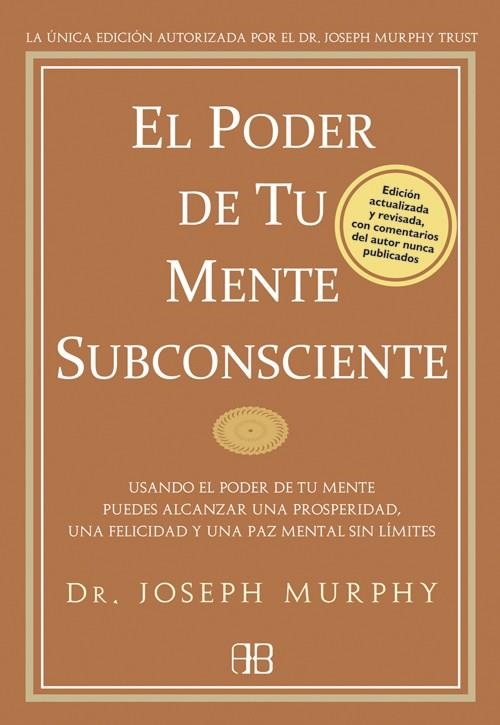 LA ÚNICA EDICIÓN AUTORIZADA POR EL DR. JOSEPH MURPHY TRUST

EL PODER DE TU MENTE SUBCONSCIENTE

Edición actualizada y revisada, con comentarios del autor nunca publicados

USANDO EL PODER DE TU MENTE PUEDES ALCANZAR UNA PROSPERIDAD, UNA FELICIDAD Y UNA PAZ MENTAL SIN LÍMITES

DR. JOSEPH MURPHY

AB